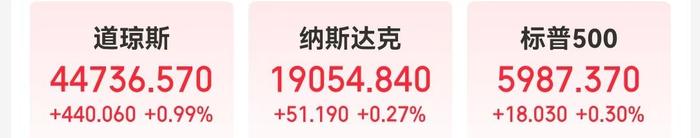 道琼斯
44736.570
+440.060 +0.99%

纳斯达克
19054.840
+51.190 +0.27%

标普500
5987.370
+18.030 +0.30%